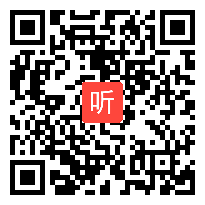 听